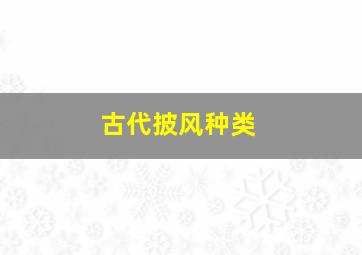 古代披风种类